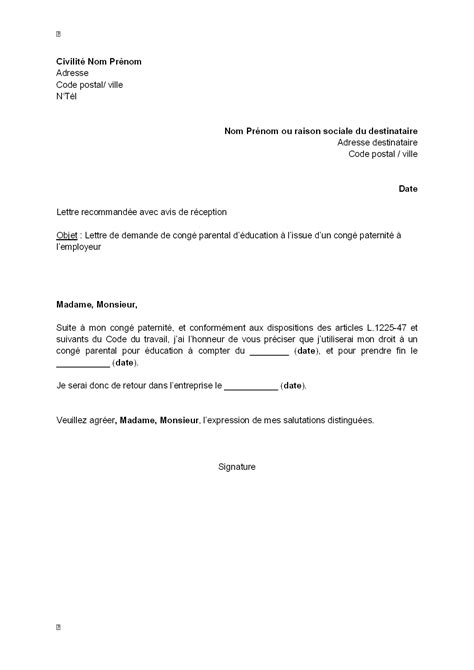 Civilité Nom Prénom
Adresse
Code postal/ ville
N°Tél

Nom Prénom ou raison sociale du destinataire
Adresse destinataire
Code postal / ville

Date

Lettre recommandée avec avis de réception

Objet : Lettre de demande de congé parental d'éducation à l'issue d'un congé paternité à l'employeur

Madame, Monsieur,

Suite à mon congé paternité, et conformément aux dispositions des articles L.1225-47 et suivants du Code du travail, j'ai l'honneur de vous préciser que j'utiliserai mon droit à un congé parental pour éducation à compter du ________ (date), et pour prendre fin le ___________ (date).

Je serai donc de retour dans l'entreprise le ___________ (date).

Veuillez agréer, Madame, Monsieur, l'expression de mes salutations distinguées.

Signature